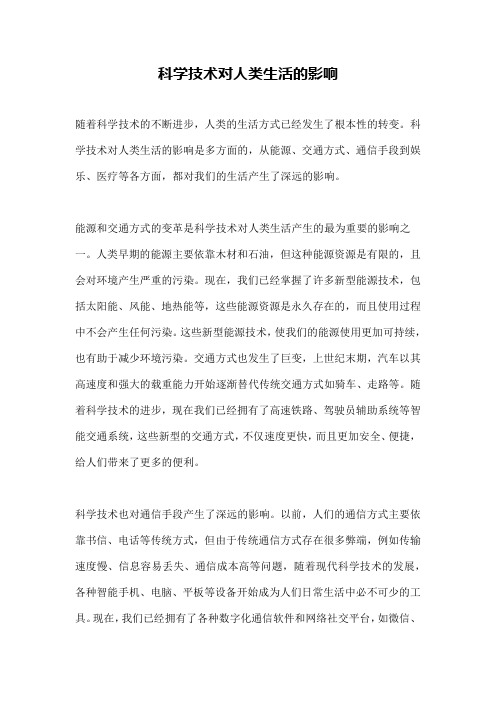 科学技术对人类生活的影响

随着科学技术的不断进步，人类的生活方式已经发生了根本性的转变。科学技术对人类生活的影响是多方面的，从能源、交通方式、通信手段到娱乐、医疗等各方面，都对我们的生活产生了深远的影响。

能源和交通方式的变革是科学技术对人类生活产生的最为重要的影响之一。人类早期的能源主要依靠木材和石油，但这种能源资源是有限的，且会对环境产生严重的污染。现在，我们已经掌握了许多新型能源技术，包括太阳能、风能、地热能等，这些能源资源是永久存在的，而且使用过程中不会产生任何污染。这些新型能源技术，使我们的能源使用更加可持续，也有助于减少环境污染。交通方式也发生了巨变，上世纪末期，汽车以其高速度和强大的载重能力开始逐渐替代传统交通方式如骑车、走路等。随着科学技术的进步，现在我们已经拥有了高速铁路、驾驶员辅助系统等智能交通系统，这些新型的交通方式，不仅速度更快，而且更加安全、便捷，给人们带来了更多的便利。

科学技术也对通信手段产生了深远的影响。以前，人们的通信方式主要依靠书信、电话等传统方式，但由于传统通信方式存在很多弊端，例如传输速度慢、信息容易丢失、通信成本高等问题，随着现代科学技术的发展，各种智能手机、电脑、平板等设备开始成为人们日常生活中必不可少的工具。现在，我们已经拥有了各种数字化通信软件和网络社交平台，如微信、